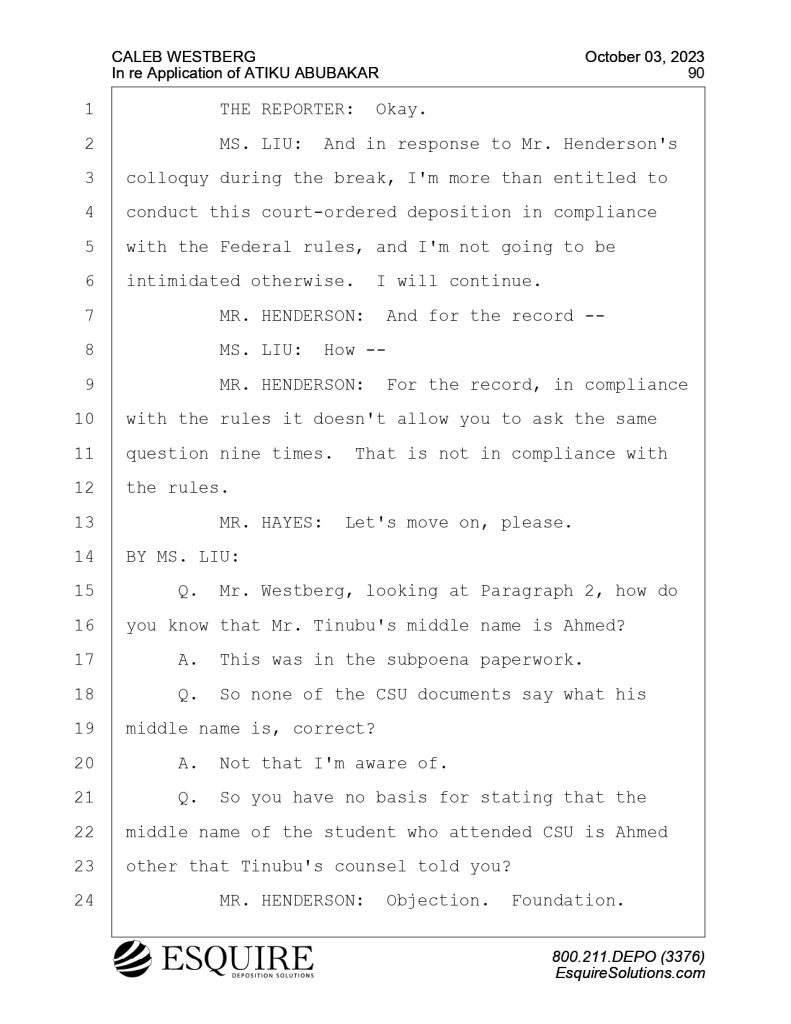 CALEB WESTBERG
In re Application of ATIKU ABUBAKAR

October 03, 2023
90

1 THE REPORTER: Okay.
2 MS. LIU: And in response to Mr. Henderson's
3 colloquy during the break, I'm more than entitled to
4 conduct this court-ordered deposition in compliance
5 with the Federal rules, and I'm not going to be
6 intimidated otherwise. I will continue.
7 MR. HENDERSON: And for the record --
8 MS. LIU: How --
9 MR. HENDERSON: For the record, in compliance
10 with the rules it doesn't allow you to ask the same
11 question nine times. That is not in compliance with
12 the rules.
13 MR. HAYES: Let's move on, please.
14 BY MS. LIU:
15 Q. Mr. Westberg, looking at Paragraph 2, how do
16 you know that Mr. Tinubu's middle name is Ahmed?
17 A. This was in the subpoena paperwork.
18 Q. So none of the CSU documents say what his
19 middle name is, correct?
20 A. Not that I'm aware of.
21 Q. So you have no basis for stating that the
22 middle name of the student who attended CSU is Ahmed
23 other that Tinubu's counsel told you?
24 MR. HENDERSON: Objection. Foundation.

ESQUIRE
DEPOSITION SOLUTIONS

800.211.DEPO (3376)
EsquireSolutions.com